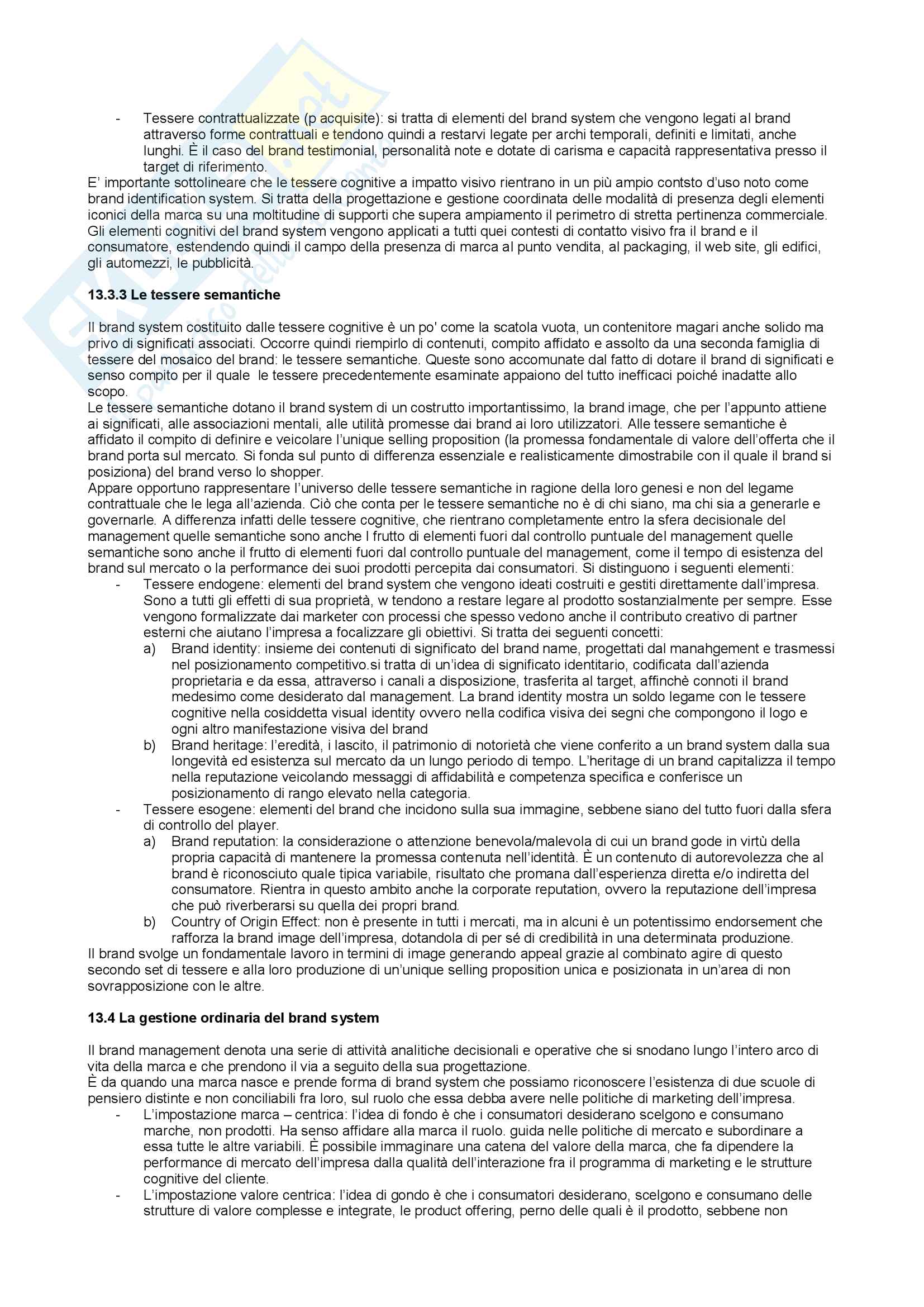 - Tessere contrattualizzate (p acquisite): si tratta di elementi del brand system che vengono legati al brand attraverso forme contrattuali e tendono quindi a restarvi legate per archi temporali, definiti e limitati, anche lunghi. È il caso del brand testimonial, personalità note e dotate di carisma e capacità rappresentativa presso il target di riferimento.

E' importante sottolineare che le tessere cognitive a impatto visivo rientrano in un più ampio contsto d'uso noto come brand identification system. Si tratta della progettazione e gestione coordinata delle modalità di presenza degli elementi iconici della marca su una moltitudine di supporti che supera ampiamento il perimetro di stretta pertinenza commerciale. Gli elementi cognitivi del brand system vengono applicati a tutti quei contesti di contatto visivo fra il brand e il consumatore, estendendo quindi il campo della presenza di marca al punto vendita, al packaging, il web site, gli edifici, gli automezzi, le pubblicità.

13.3.3 Le tessere semantiche

Il brand system costituito dalle tessere cognitive è un po' come la scatola vuota, un contenitore magari anche solido ma privo di significati associati. Occorre quindi riempirlo di contenuti, compito affidato e assolto da una seconda famiglia di tessere del mosaico del brand: le tessere semantiche. Queste sono accomunate dal fatto di dotare il brand di significati e senso compito per il quale le tessere precedentemente esaminate appaiono del tutto inefficaci poiché inadatte allo scopo.

Le tessere semantiche dotano il brand system di un costrutto importantissimo, la brand image, che per l'appunto attiene ai significati, alle associazioni mentali, alle utilità promesse dai brand ai loro utilizzatori. Alle tessere semantiche è affidato il compito di definire e veicolare l'unique selling proposition (la promessa fondamentale di valore dell'offerta che il brand porta sul mercato. Si fonda sul punto di differenza essenziale e realisticamente dimostrabile con il quale il brand si posiziona) del brand verso lo shopper.

Appare opportuno rappresentare l'universo delle tessere semantiche in ragione della loro genesi e non del legame contrattuale che le lega all'azienda. Ciò che conta per le tessere semantiche no è di chi siano, ma chi sia a generarle e governarle. A differenza infatti delle tessere cognitive, che rientrano completamente entro la sfera decisionale del management quelle semantiche sono anche l frutto di elementi fuori dal controllo puntuale del management quelle semantiche sono anche il frutto di elementi fuori dal controllo puntuale del management, come il tempo di esistenza del brand sul mercato o la performance dei suoi prodotti percepita dai consumatori. Si distinguono i seguenti elementi:

- Tessere endogene: elementi del brand system che vengono ideati costruiti e gestiti direttamente dall'impresa. Sono a tutti gli effetti di sua proprietà, w tendono a restare legare al prodotto sostanzialmente per sempre. Esse vengono formalizzate dai marketer con processi che spesso vedono anche il contributo creativo di partner esterni che aiutano l'impresa a focalizzare gli obiettivi. Si tratta dei seguenti concetti:
a) Brand identity: insieme dei contenuti di significato del brand name, progettati dal manahgement e trasmessi nel posizionamento competitivo.si tratta di un'idea di significato identitario, codificata dall'azienda proprietaria e da essa, attraverso i canali a disposizione, trasferita al target, affinchè connoti il brand medesimo come desiderato dal management. La brand identity mostra un soldo legame con le tessere cognitive nella cosiddetta visual identity ovvero nella codifica visiva dei segni che compongono il logo e ogni altro manifestazione visiva del brand
b) Brand heritage: l'eredità, i lascito, il patrimonio di notorietà che viene conferito a un brand system dalla sua longevità ed esistenza sul mercato da un lungo periodo di tempo. L'heritage di un brand capitalizza il tempo nella reputazione veicolando messaggi di affidabilità e competenza specifica e conferisce un posizionamento di rango elevato nella categoria.
- Tessere esogene: elementi del brand che incidono sulla sua immagine, sebbene siano del tutto fuori dalla sfera di controllo del player.
a) Brand reputation: la considerazione o attenzione benevola/malevola di cui un brand gode in virtù della propria capacità di mantenere la promessa contenuta nell'identità. È un contenuto di autorevolezza che al brand è riconosciuto quale tipica variabile, risultato che promana dall'esperienza diretta e/o indiretta del consumatore. Rientra in questo ambito anche la corporate reputation, ovvero la reputazione dell'impresa che può riverberarsi su quella dei propri brand.
b) Country of Origin Effect: non è presente in tutti i mercati, ma in alcuni è un potentissimo endorsement che rafforza la brand image dell'impresa, dotandola di per sé di credibilità in una determinata produzione.

Il brand svolge un fondamentale lavoro in termini di image generando appeal grazie al combinato agire di questo secondo set di tessere e alla loro produzione di un'unique selling proposition unica e posizionata in un'area di non sovrapposizione con le altre.

13.4 La gestione ordinaria del brand system

Il brand management denota una serie di attività analitiche decisionali e operative che si snodano lungo l'intero arco di vita della marca e che prendono il via a seguito della sua progettazione.

È da quando una marca nasce e prende forma di brand system che possiamo riconoscere l'esistenza di due scuole di pensiero distinte e non conciliabili fra loro, sul ruolo che essa debba avere nelle politiche di marketing dell'impresa.

- L'impostazione marca – centrica: l'idea di fondo è che i consumatori desiderano scelgono e consumano marche, non prodotti. Ha senso affidare alla marca il ruolo. guida nelle politiche di mercato e subordinare a essa tutte le altre variabili. È possibile immaginare una catena del valore della marca, che fa dipendere la performance di mercato dell'impresa dalla qualità dell'interazione fra il programma di marketing e le strutture cognitive del cliente.
- L'impostazione valore centrica: l'idea di gondo è che i consumatori desiderano, scelgono e consumano delle strutture di valore complesse e integrate, le product offering, perno delle quali è il prodotto, sebbene non